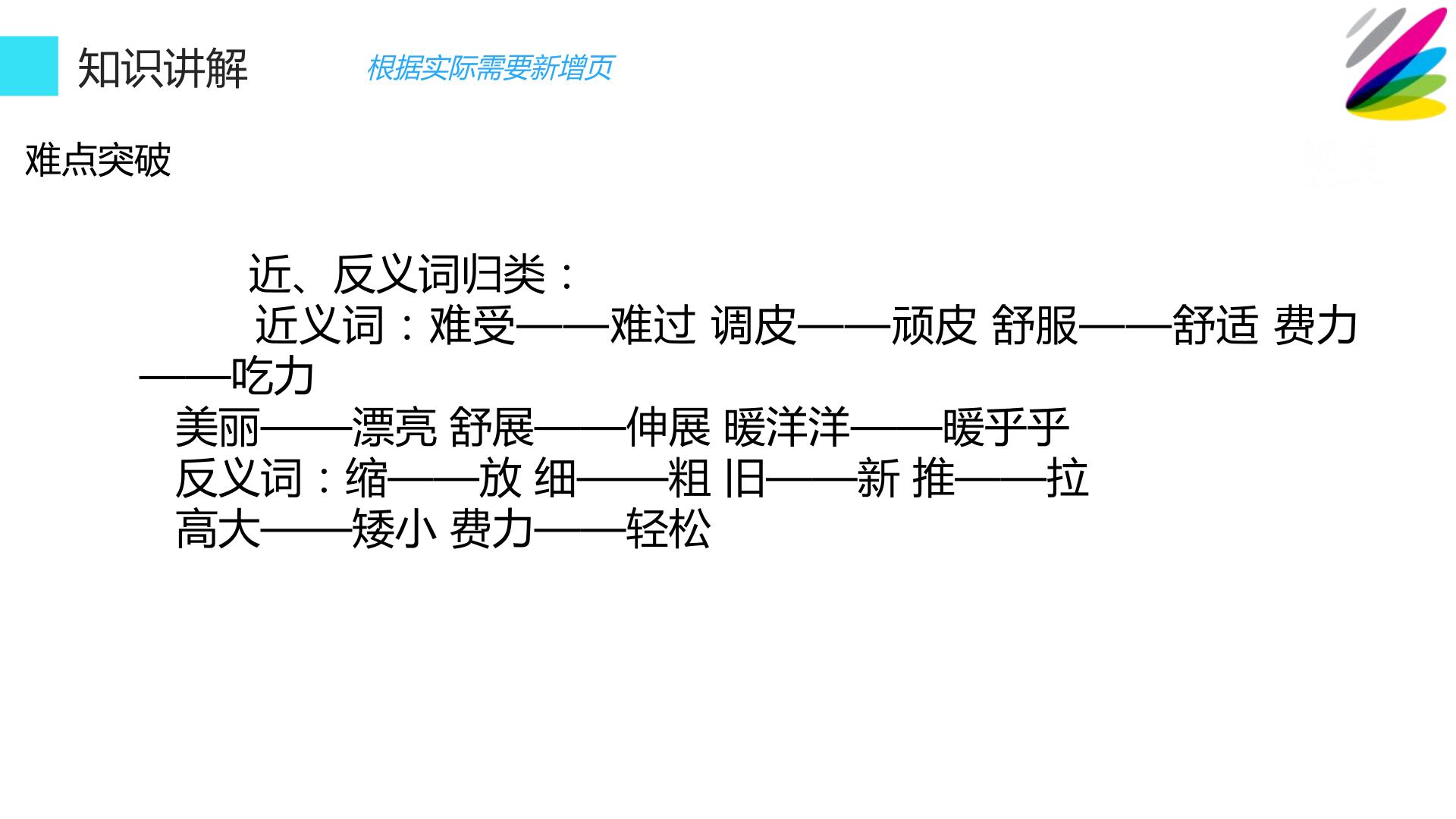 知识讲解

根据实际需要新增页

难点突破

近、反义词归类：

近义词：难受——难过 调皮——顽皮 舒服——舒适 费力——吃力

美丽——漂亮 舒展——伸展 暖洋洋——暖乎乎

反义词：缩——放 细——粗 旧——新 推——拉

高大——矮小 费力——轻松